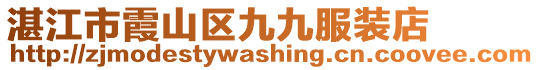 湛江市霞山区九九服装店
http://zjmodestywashing.cn.coovee.com